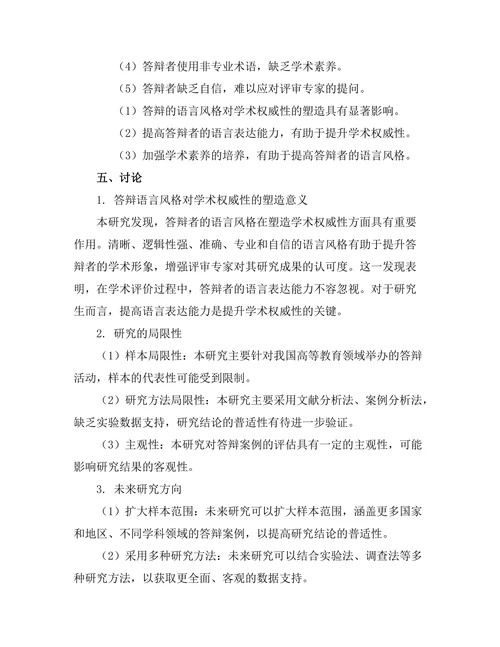 （4）答辩者使用非专业术语，缺乏学术素养。

（5）答辩者缺乏自信，难以应对评审专家的提问。

（1）答辩的语言风格对学术权威性的塑造具有显著影响。

（2）提高答辩者的语言表达能力，有助于提升学术权威性。

（3）加强学术素养的培养，有助于提高答辩者的语言风格。

五、讨论

1. 答辩语言风格对学术权威性的塑造意义

本研究发现，答辩者的语言风格在塑造学术权威性方面具有重要作用。清晰、逻辑性强、准确、专业和自信的语言风格有助于提升答辩者的学术形象，增强评审专家对其研究成果的认可度。这一发现表明，在学术评价过程中，答辩者的语言表达能力不容忽视。对于研究生而言，提高语言表达能力是提升学术权威性的关键。

2. 研究的局限性

（1）样本局限性：本研究主要针对我国高等教育领域举办的答辩活动，样本的代表性可能受到限制。

（2）研究方法局限性：本研究主要采用文献分析法、案例分析法，缺乏实验数据支持，研究结论的普适性有待进一步验证。

（3）主观性：本研究对答辩案例的评估具有一定的主观性，可能影响研究结果的客观性。

3. 未来研究方向

（1）扩大样本范围：未来研究可以扩大样本范围，涵盖更多国家和地区、不同学科领域的答辩案例，以提高研究结论的普适性。

（2）采用多种研究方法：未来研究可以结合实验法、调查法等多种研究方法，以获取更全面、客观的数据支持。